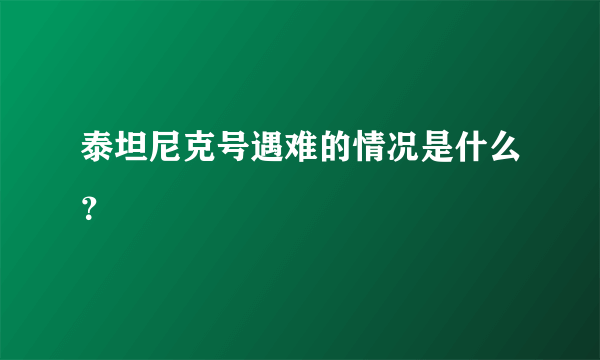 泰坦尼克号遇难的情况是什么？